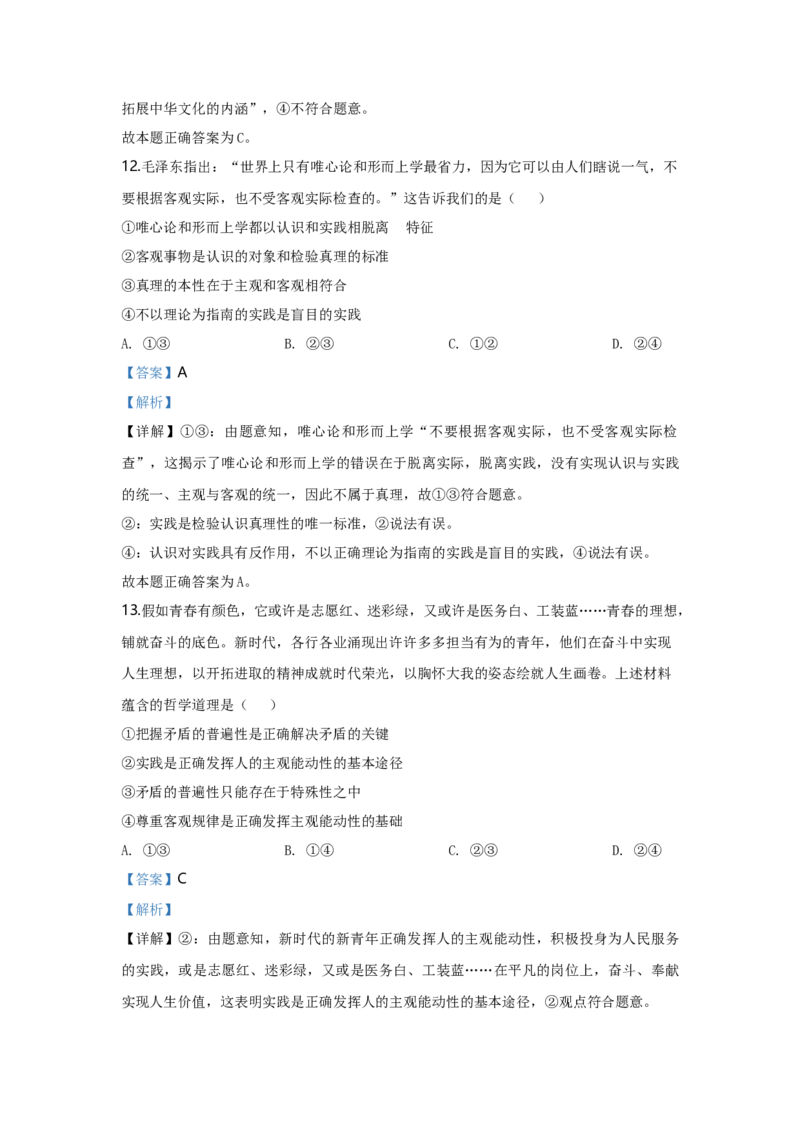 拓展中华文化的内涵”，④不符合题意。

故本题正确答案为C。

12.毛泽东指出：“世界上只有唯心论和形而上学最省力，因为它可以由人们瞎说一气，不要根据客观实际，也不受客观实际检查的。”这告诉我们的是（　）

①唯心论和形而上学都以认识和实践相脱离　特征

②客观事物是认识的对象和检验真理的标准

③真理的本性在于主观和客观相符合

④不以理论为指南的实践是盲目的实践

A. ①③　　B. ②③　　C. ①②　　D. ②④

【答案】A

【解析】

【详解】①③：由题意知，唯心论和形而上学“不要根据客观实际，也不受客观实际检查”，这揭示了唯心论和形而上学的错误在于脱离实际，脱离实践，没有实现认识与实践的统一、主观与客观的统一，因此不属于真理，故①③符合题意。

②：实践是检验认识真理性的唯一标准，②说法有误。

④：认识对实践具有反作用，不以正确理论为指南的实践是盲目的实践，④说法有误。

故本题正确答案为A。

13.假如青春有颜色，它或许是志愿红、迷彩绿，又或许是医务白、工装蓝……青春的理想，铺就奋斗的底色。新时代，各行各业涌现出许许多多担当有为的青年，他们在奋斗中实现人生理想，以开拓进取的精神成就时代荣光，以胸怀大我的姿态绘就人生画卷。上述材料蕴含的哲学道理是（　）

①把握矛盾的普遍性是正确解决矛盾的关键

②实践是正确发挥人的主观能动性的基本途径

③矛盾的普遍性只能存在于特殊性之中

④尊重客观规律是正确发挥主观能动性的基础

A. ①③　　B. ①④　　C. ②③　　D. ②④

【答案】C

【解析】

【详解】②：由题意知，新时代的新青年正确发挥人的主观能动性，积极投身为人民服务的实践，或是志愿红、迷彩绿，又或是医务白、工装蓝……在平凡的岗位上，奋斗、奉献实现人生价值，这表明实践是正确发挥人的主观能动性的基本途径，②观点符合题意。